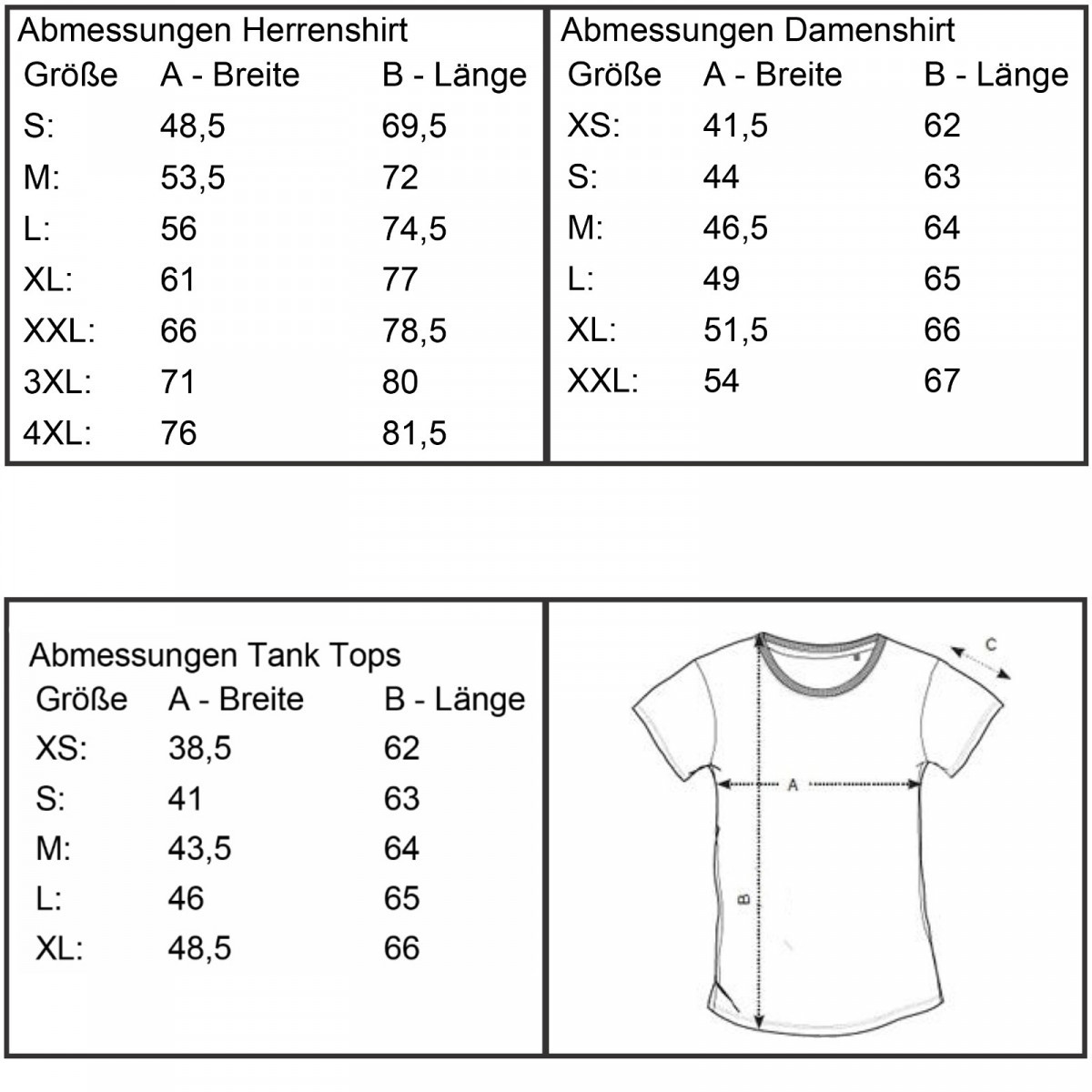 Abmessungen Herrenshirt

| Größe | A - Breite | B - Länge |
|---|---|---|
| S: | 48,5 | 69,5 |
| M: | 53,5 | 72 |
| L: | 56 | 74,5 |
| XL: | 61 | 77 |
| XXL: | 66 | 78,5 |
| 3XL: | 71 | 80 |
| 4XL: | 76 | 81,5 |

Abmessungen Damenshirt

| Größe | A - Breite | B - Länge |
|---|---|---|
| XS: | 41,5 | 62 |
| S: | 44 | 63 |
| M: | 46,5 | 64 |
| L: | 49 | 65 |
| XL: | 51,5 | 66 |
| XXL: | 54 | 67 |

Abmessungen Tank Tops

| Größe | A - Breite | B - Länge |
|---|---|---|
| XS: | 38,5 | 62 |
| S: | 41 | 63 |
| M: | 43,5 | 64 |
| L: | 46 | 65 |
| XL: | 48,5 | 66 |

C
A
B